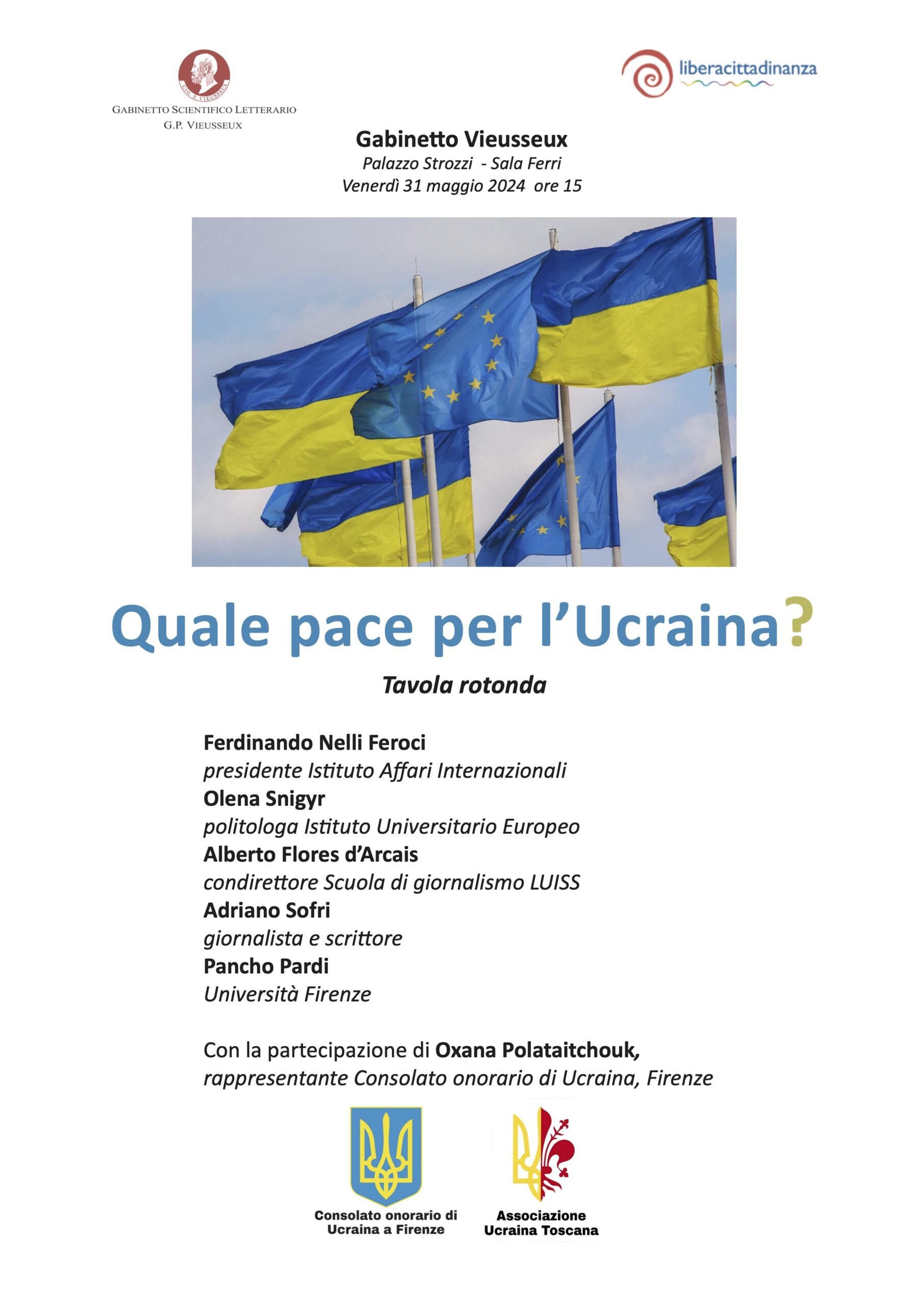 GIO. P. VIEUSSEUX

GABINETTO SCIENTIFICO LETTERARIO
G.P. VIEUSSEUX

liberacittadinanza

Gabinetto Vieusseux
Palazzo Strozzi - Sala Ferri
Venerdì 31 maggio 2024 ore 15

Quale pace per l'Ucraina?

Tavola rotonda

Ferdinando Nelli Feroci
presidente Istituto Affari Internazionali
Olena Snigyr
politologa Istituto Universitario Europeo
Alberto Flores d'Arcais
condirettore Scuola di giornalismo LUISS
Adriano Sofri
giornalista e scrittore
Pancho Pardi
Università Firenze

Con la partecipazione di Oxana Polataitchouk, rappresentante Consolato onorario di Ucraina, Firenze

Consolato onorario di Ucraina a Firenze

Associazione Ucraina Toscana